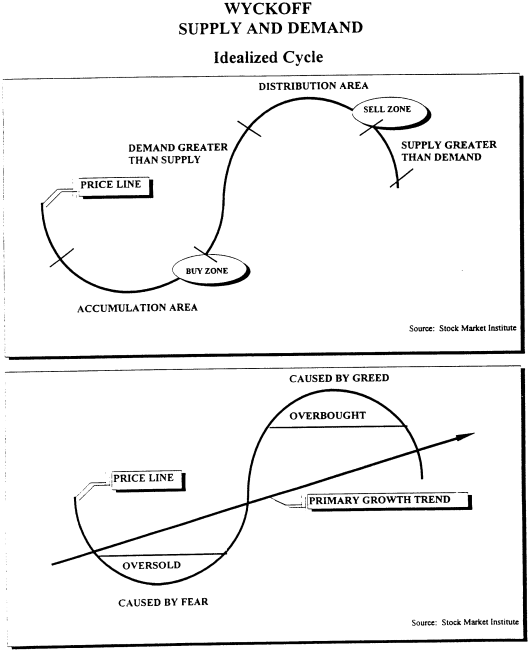 WYCKOFF
SUPPLY AND DEMAND

Idealized Cycle

DISTRIBUTION AREA

SELL ZONE

DEMAND GREATER THAN SUPPLY

SUPPLY GREATER THAN DEMAND

PRICE LINE

BUY ZONE

ACCUMULATION AREA

Source: Stock Market Institute

CAUSED BY GREED

OVERBOUGHT

PRICE LINE

PRIMARY GROWTH TREND

OVERSOLD

CAUSED BY FEAR

Source: Stock Market Institute